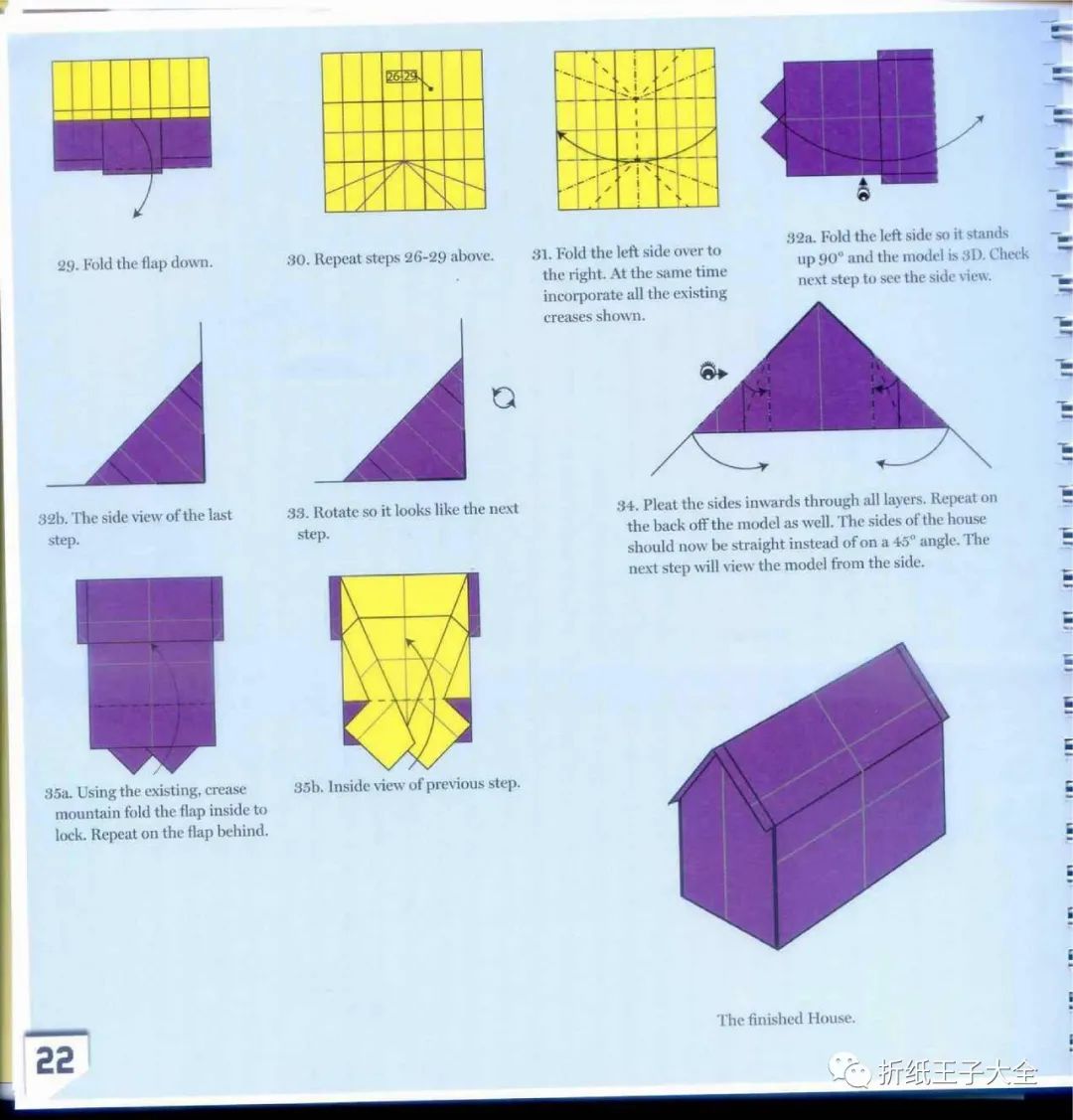 26-29

29. Fold the flap down.

30. Repeat steps 26-29 above.

31. Fold the left side over to the right. At the same time incorporate all the existing creases shown.

32a. Fold the left side so it stands up 90° and the model is 3D. Check next step to see the side view.

32b. The side view of the last step.

33. Rotate so it looks like the next step.

34. Pleat the sides inwards through all layers. Repeat on the back off the model as well. The sides of the house should now be straight instead of on a 45° angle. The next step will view the model from the side.

35a. Using the existing, crease mountain fold the flap inside to lock. Repeat on the flap behind.

35b. Inside view of previous step.

The finished House.

22

折纸王子大全